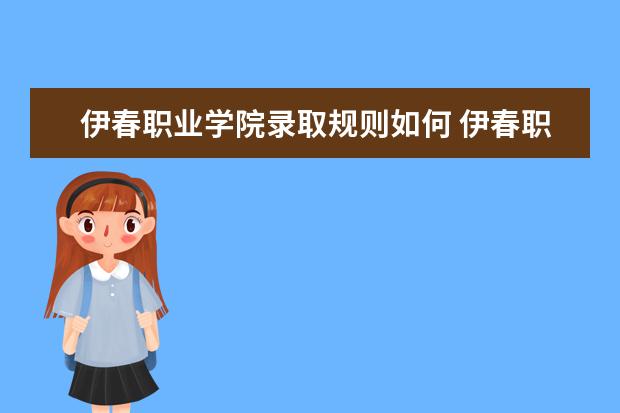 伊春职业学院录取规则如何 伊春职